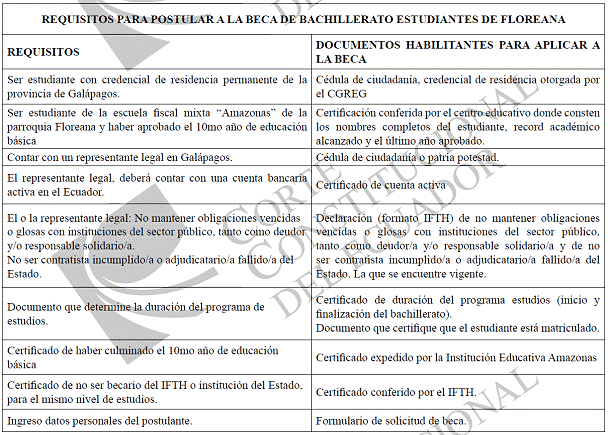 REQUISITOS PARA POSTULAR A LA BECA DE BACHILLERATO ESTUDIANTES DE FLOREANA

| REQUISITOS | DOCUMENTOS HABILITANTES PARA APLICAR A LA BECA |
|---|---|
| Ser estudiante con credencial de residencia permanente de la provincia de Galápagos. | Cédula de ciudadanía, credencial de residencia otorgada por el CGREG |
| Ser estudiante de la escuela fiscal mixta "Amazonas" de la parroquia Floreana y haber aprobado el 10mo año de educación básica | Certificación conferida por el centro educativo donde consten los nombres completos del estudiante, record académico alcanzado y el último año aprobado. |
| Contar con un representante legal en Galápagos. | Cédula de ciudadanía o patria potestad. |
| El representante legal, deberá contar con una cuenta bancaria activa en el Ecuador. | Certificado de cuenta activa |
| El o la representante legal: No mantener obligaciones vencidas o glosas con instituciones del sector público, tanto como deudor y/o responsable solidario/a. No ser contratista incumplido/a o adjudicatario/a fallido/a del Estado. | Declaración (formato IFTH) de no mantener obligaciones vencidas o glosas con instituciones del sector público, tanto como deudor/a y/o responsable solidario/a y de no ser contratista incumplido/a o adjudicatario/a fallido/a del Estado. La que se encuentre vigente. |
| Documento que determine la duración del programa de estudios. | Certificado de duración del programa estudios (inicio y finalización del bachillerato). Documento que certifique que el estudiante está matriculado. |
| Certificado de haber culminado el 10mo año de educación básica | Certificado expedido por la Institución Educativa Amazonas |
| Certificado de no ser becario del IFTH o institución del Estado, para el mismo nivel de estudios. | Certificado conferido por el IFTH. |
| Ingreso datos personales del postulante. | Formulario de solicitud de beca. |

CORTE CONSTITUCIONAL DEL ECUADOR